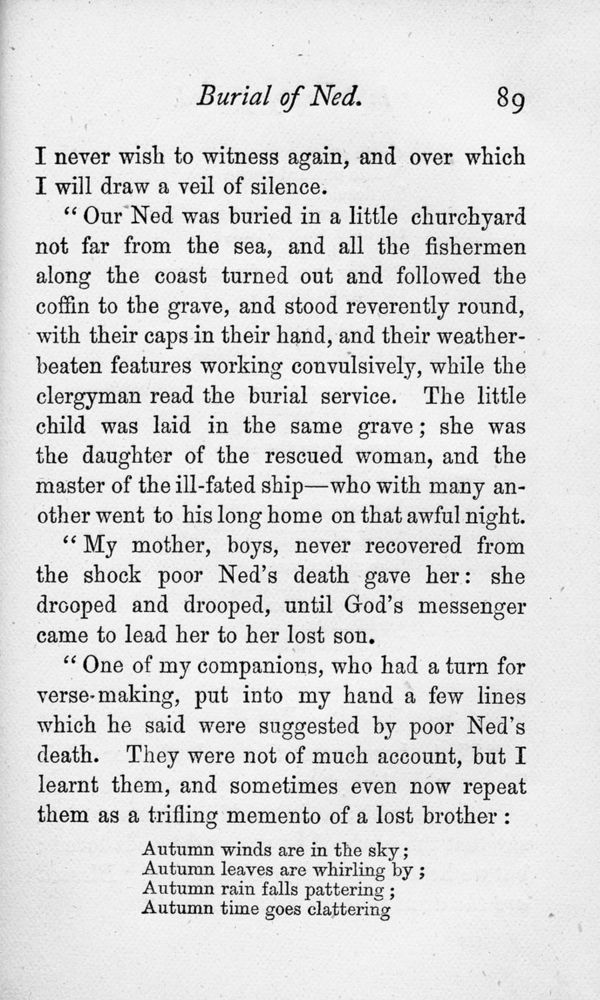 Burial of Ned. 89

I never wish to witness again, and over which I will draw a veil of silence.

"Our Ned was buried in a little churchyard not far from the sea, and all the fishermen along the coast turned out and followed the coffin to the grave, and stood reverently round, with their caps in their hand, and their weather-beaten features working convulsively, while the clergyman read the burial service. The little child was laid in the same grave; she was the daughter of the rescued woman, and the master of the ill-fated ship—who with many another went to his long home on that awful night.

"My mother, boys, never recovered from the shock poor Ned's death gave her: she drooped and drooped, until God's messenger came to lead her to her lost son.

"One of my companions, who had a turn for verse-making, put into my hand a few lines which he said were suggested by poor Ned's death. They were not of much account, but I learnt them, and sometimes even now repeat them as a trifling memento of a lost brother:

Autumn winds are in the sky;
Autumn leaves are whirling by;
Autumn rain falls pattering;
Autumn time goes clattering